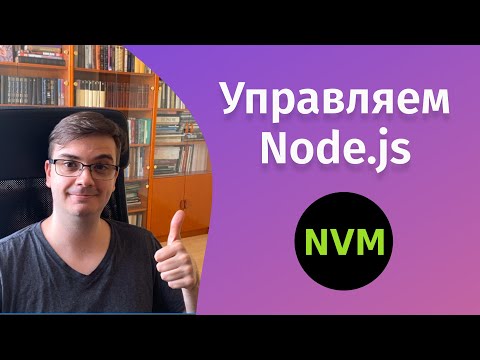 Управляем Node.js

NVM